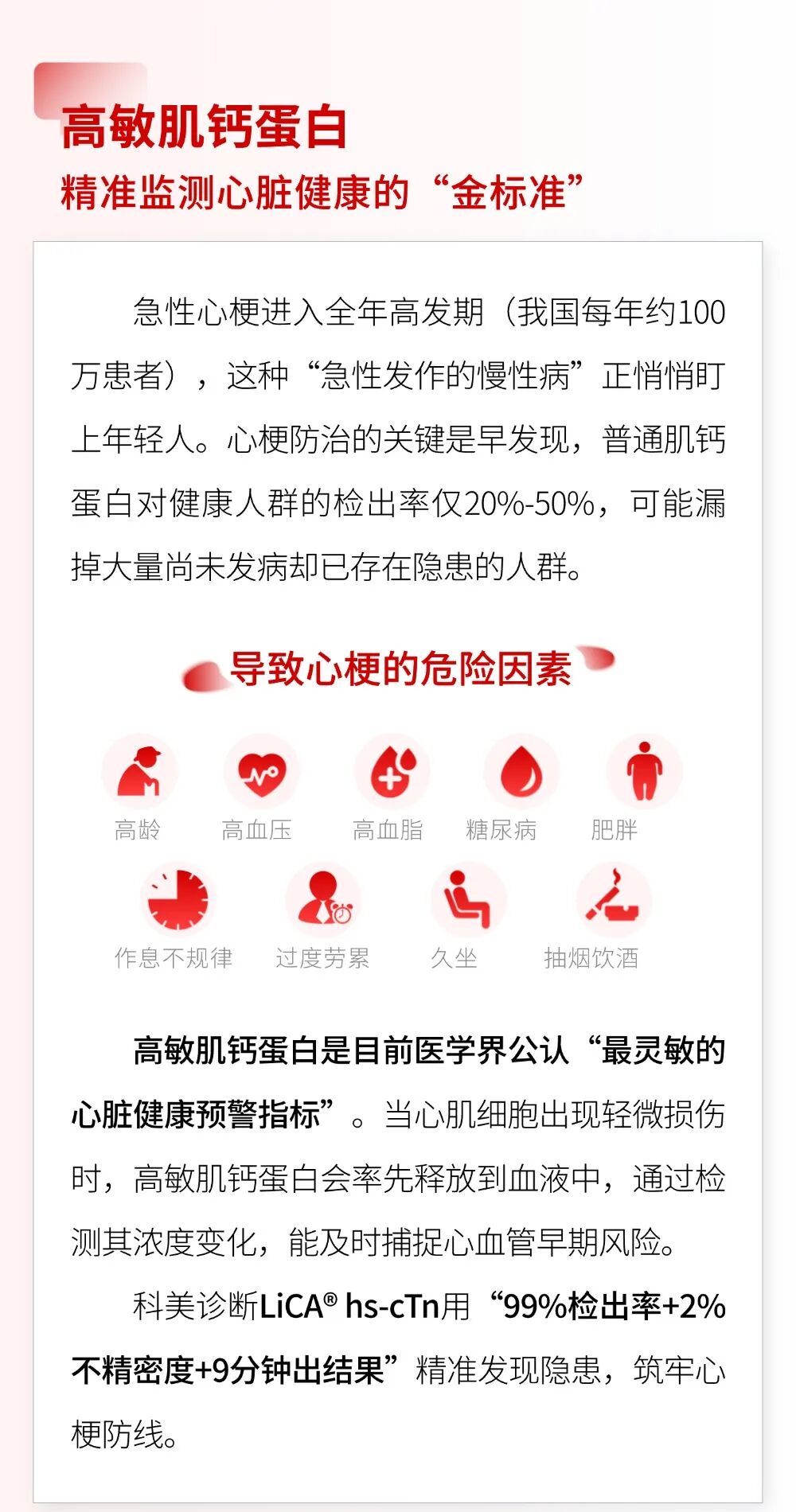 高敏肌钙蛋白
精准监测心脏健康的“金标准”

急性心梗进入全年高发期（我国每年约100万患者），这种“急性发作的慢性病”正悄悄盯上年轻人。心梗防治的关键是早发现，普通肌钙蛋白对健康人群的检出率仅20%-50%，可能漏掉大量尚未发病却已存在隐患的人群。

导致心梗的危险因素

高龄 高血压 高血脂 糖尿病 肥胖
作息不规律 过度劳累 久坐 抽烟饮酒

高敏肌钙蛋白是目前医学界公认“最灵敏的心脏健康预警指标”。当心肌细胞出现轻微损伤时，高敏肌钙蛋白会率先释放到血液中，通过检测其浓度变化，能及时捕捉心血管早期风险。

科美诊断LiCA® hs-cTn用“99%检出率+2%不精密度+9分钟出结果”精准发现隐患，筑牢心梗防线。